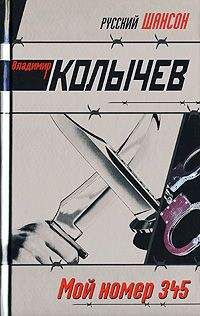 РУССКИЙ ШАНСОН

Владимир КОЛЫЧЕВ

Мой номер 345